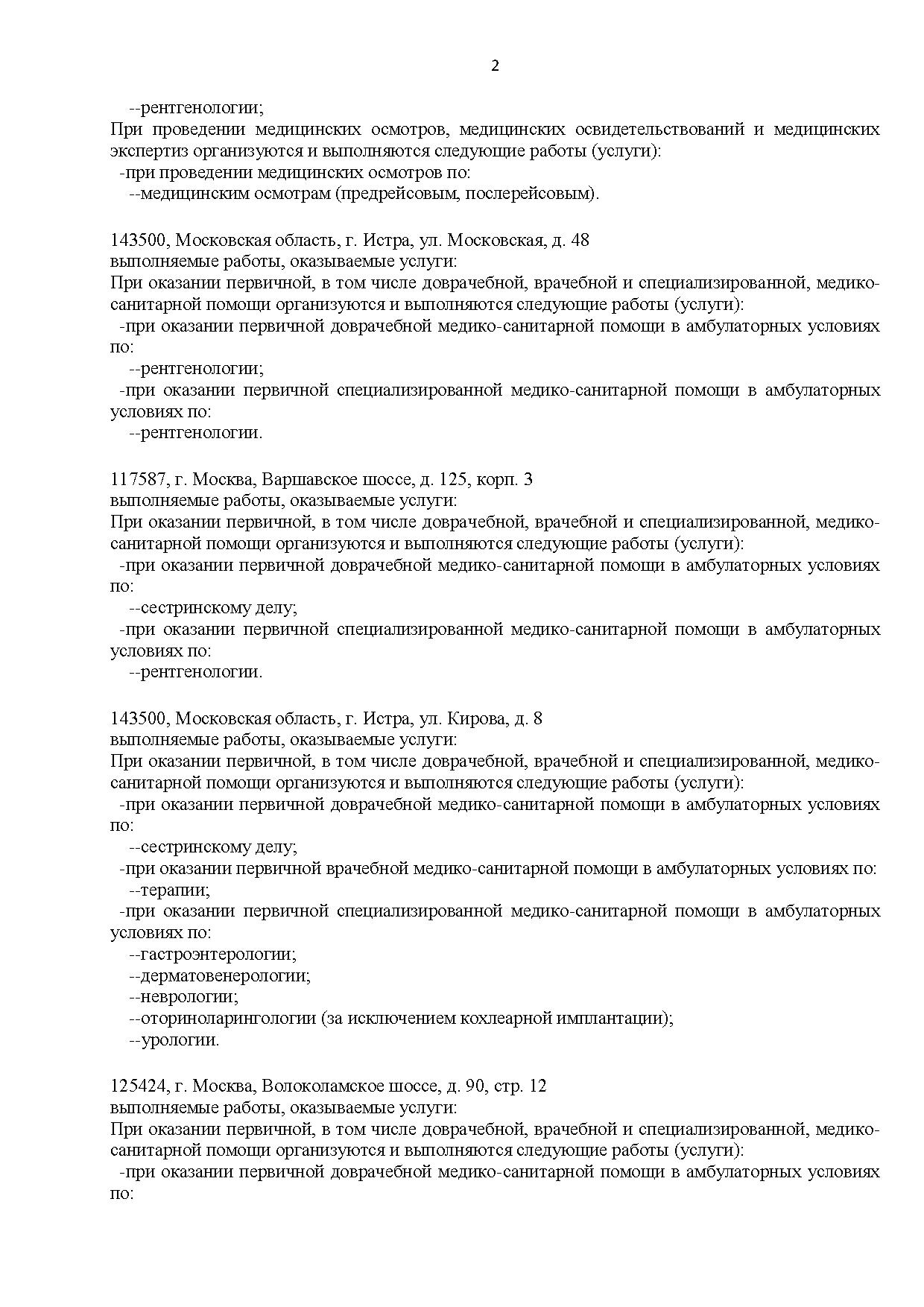 2

--рентгенологии;
При проведении медицинских осмотров, медицинских освидетельствований и медицинских экспертиз организуются и выполняются следующие работы (услуги):
-при проведении медицинских осмотров по:
--медицинским осмотрам (предрейсовым, послерейсовым).

143500, Московская область, г. Истра, ул. Московская, д. 48
выполняемые работы, оказываемые услуги:
При оказании первичной, в том числе доврачебной, врачебной и специализированной, медико-санитарной помощи организуются и выполняются следующие работы (услуги):
-при оказании первичной доврачебной медико-санитарной помощи в амбулаторных условиях по:
--рентгенологии;
-при оказании первичной специализированной медико-санитарной помощи в амбулаторных условиях по:
--рентгенологии.

117587, г. Москва, Варшавское шоссе, д. 125, корп. 3
выполняемые работы, оказываемые услуги:
При оказании первичной, в том числе доврачебной, врачебной и специализированной, медико-санитарной помощи организуются и выполняются следующие работы (услуги):
-при оказании первичной доврачебной медико-санитарной помощи в амбулаторных условиях по:
--сестринскому делу;
-при оказании первичной специализированной медико-санитарной помощи в амбулаторных условиях по:
--рентгенологии.

143500, Московская область, г. Истра, ул. Кирова, д. 8
выполняемые работы, оказываемые услуги:
При оказании первичной, в том числе доврачебной, врачебной и специализированной, медико-санитарной помощи организуются и выполняются следующие работы (услуги):
-при оказании первичной доврачебной медико-санитарной помощи в амбулаторных условиях по:
--сестринскому делу;
-при оказании первичной врачебной медико-санитарной помощи в амбулаторных условиях по:
--терапии;
-при оказании первичной специализированной медико-санитарной помощи в амбулаторных условиях по:
--гастроэнтерологии;
--дерматовенерологии;
--неврологии;
--оториноларингологии (за исключением кохлеарной имплантации);
--урологии.

125424, г. Москва, Волоколамское шоссе, д. 90, стр. 12
выполняемые работы, оказываемые услуги:
При оказании первичной, в том числе доврачебной, врачебной и специализированной, медико-санитарной помощи организуются и выполняются следующие работы (услуги):
-при оказании первичной доврачебной медико-санитарной помощи в амбулаторных условиях по: